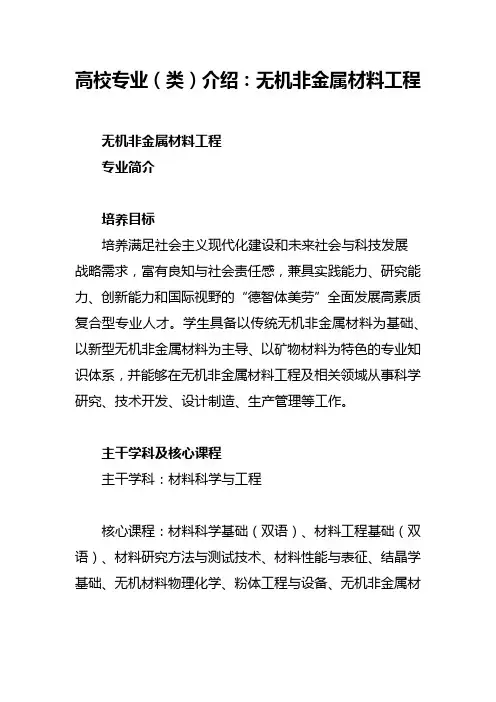 高校专业（类）介绍：无机非金属材料工程

无机非金属材料工程
专业简介

培养目标
培养满足社会主义现代化建设和未来社会与科技发展战略需求，富有良知与社会责任感，兼具实践能力、研究能力、创新能力和国际视野的“德智体美劳”全面发展高素质复合型专业人才。学生具备以传统无机非金属材料为基础、以新型无机非金属材料为主导、以矿物材料为特色的专业知识体系，并能够在无机非金属材料工程及相关领域从事科学研究、技术开发、设计制造、生产管理等工作。

主干学科及核心课程
主干学科：材料科学与工程

核心课程：材料科学基础（双语）、材料工程基础（双语）、材料研究方法与测试技术、材料性能与表征、结晶学基础、无机材料物理化学、粉体工程与设备、无机非金属材